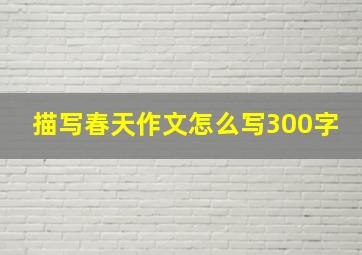 描写春天作文怎么写300字